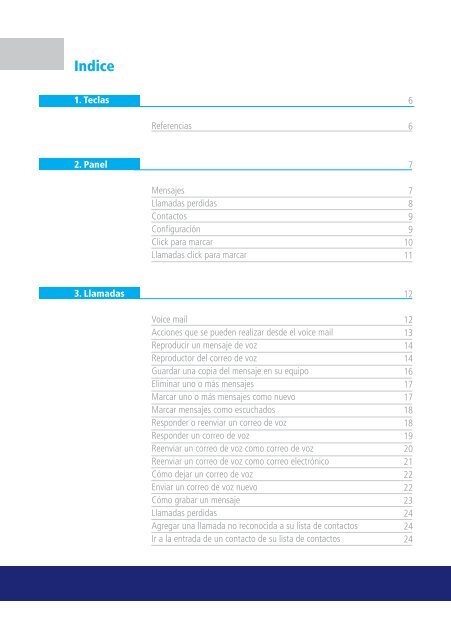 Indice

1. Teclas 6

Referencias 6

2. Panel 7

Mensajes 7
Llamadas perdidas 8
Contactos 9
Configuración 9
Click para marcar 10
Llamadas click para marcar 11

3. Llamadas 12

Voice mail 12
Acciones que se pueden realizar desde el voice mail 13
Reproducir un mensaje de voz 14
Reproductor del correo de voz 14
Guardar una copia del mensaje en su equipo 16
Eliminar uno o más mensajes 17
Marcar uno o más mensajes como nuevo 17
Marcar mensajes como escuchados 18
Responder o reenviar un correo de voz 18
Responder un correo de voz 19
Reenviar un correo de voz como correo de voz 20
Reenviar un correo de voz como correo electrónico 21
Cómo dejar un correo de voz 22
Enviar un correo de voz nuevo 22
Cómo grabar un mensaje 23
Llamadas perdidas 24
Agregar una llamada no reconocida a su lista de contactos 24
Ir a la entrada de un contacto de su lista de contactos 24